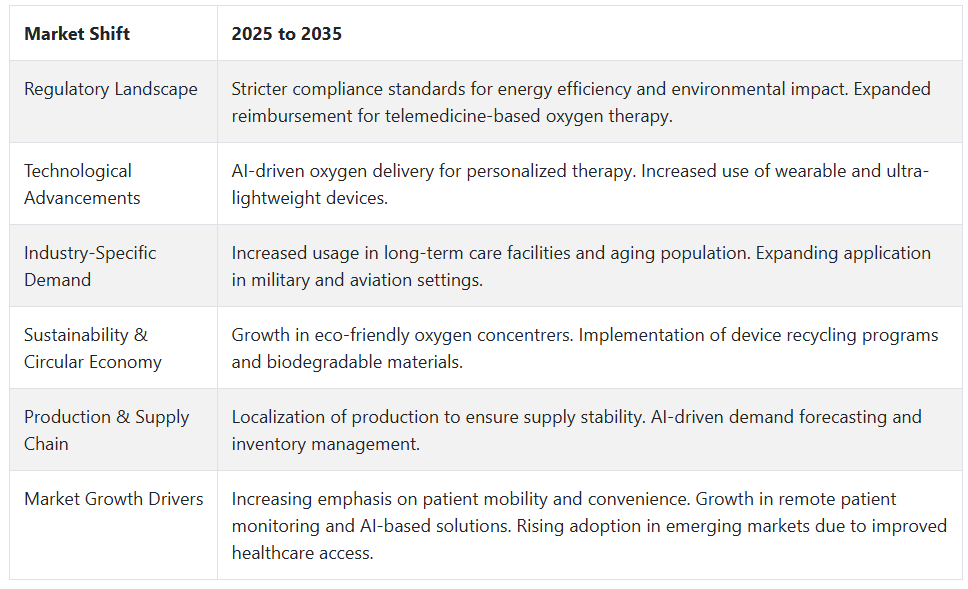 | Market Shift | 2025 to 2035 |
|---|---|
| Regulatory Landscape | Stricter compliance standards for energy efficiency and environmental impact. Expanded reimbursement for telemedicine-based oxygen therapy. |
| Technological Advancements | AI-driven oxygen delivery for personalized therapy. Increased use of wearable and ultra-lightweight devices. |
| Industry-Specific Demand | Increased usage in long-term care facilities and aging population. Expanding application in military and aviation settings. |
| Sustainability & Circular Economy | Growth in eco-friendly oxygen concentrers. Implementation of device recycling programs and biodegradable materials. |
| Production & Supply Chain | Localization of production to ensure supply stability. AI-driven demand forecasting and inventory management. |
| Market Growth Drivers | Increasing emphasis on patient mobility and convenience. Growth in remote patient monitoring and AI-based solutions. Rising adoption in emerging markets due to improved healthcare access. |